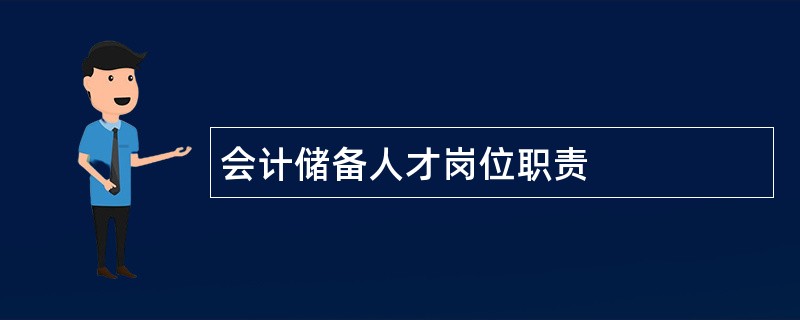 会计储备人才岗位职责